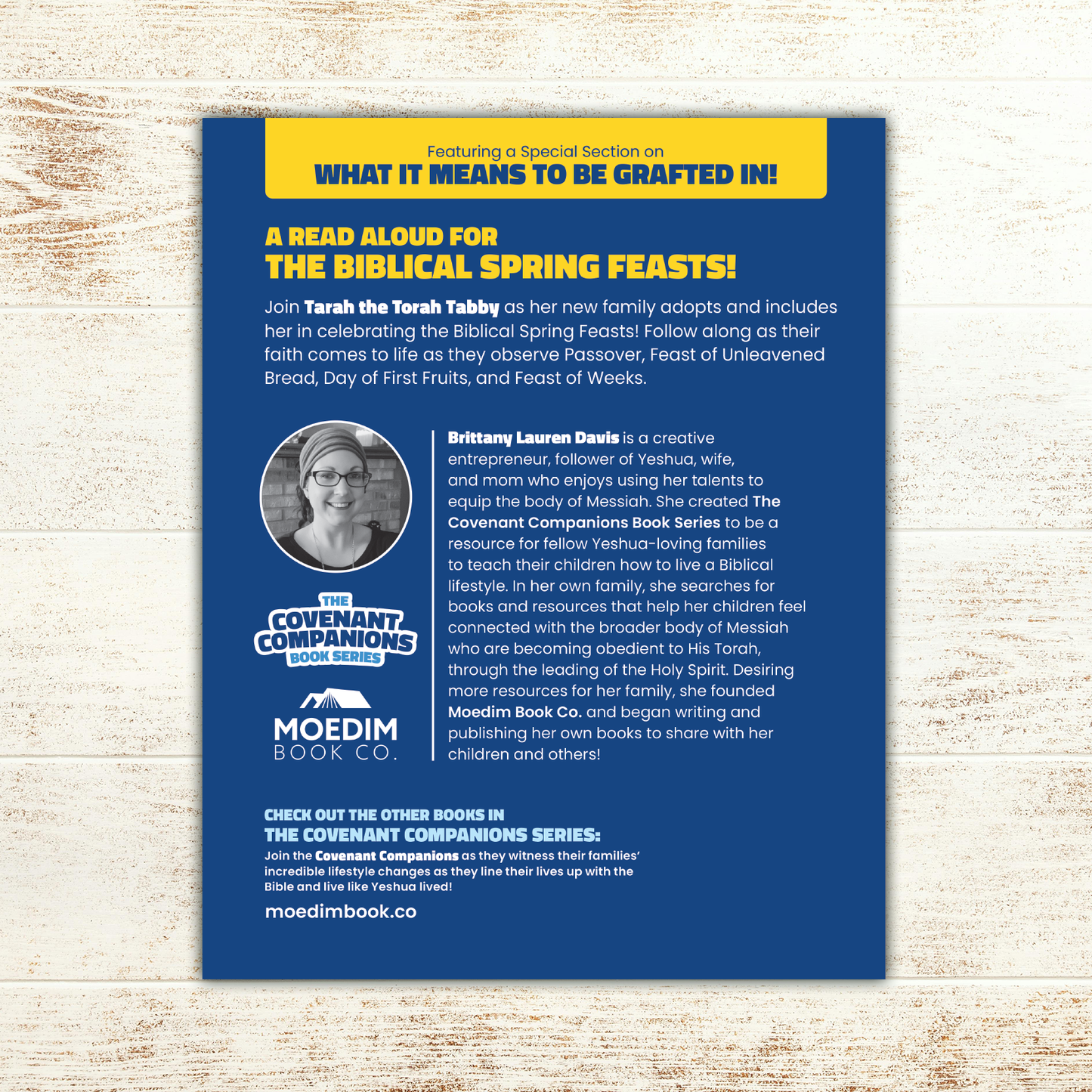 Featuring a Special Section on
WHAT IT MEANS TO BE GRAFTED IN!

A READ ALOUD FOR
THE BIBLICAL SPRING FEASTS!

Join Tarah the Torah Tabby as her new family adopts and includes her in celebrating the Biblical Spring Feasts! Follow along as their faith comes to life as they observe Passover, Feast of Unleavened Bread, Day of First Fruits, and Feast of Weeks.

THE
COVENANT
COMPANIONS
BOOK SERIES

MOEDIM
BOOK CO.

Brittany Lauren Davis is a creative entrepreneur, follower of Yeshua, wife, and mom who enjoys using her talents to equip the body of Messiah. She created The Covenant Companions Book Series to be a resource for fellow Yeshua-loving families to teach their children how to live a Biblical lifestyle. In her own family, she searches for books and resources that help her children feel connected with the broader body of Messiah who are becoming obedient to His Torah, through the leading of the Holy Spirit. Desiring more resources for her family, she founded Moedim Book Co. and began writing and publishing her own books to share with her children and others!

CHECK OUT THE OTHER BOOKS IN
THE COVENANT COMPANIONS SERIES:

Join the Covenant Companions as they witness their families' incredible lifestyle changes as they line their lives up with the Bible and live like Yeshua lived!

moedimbook.co